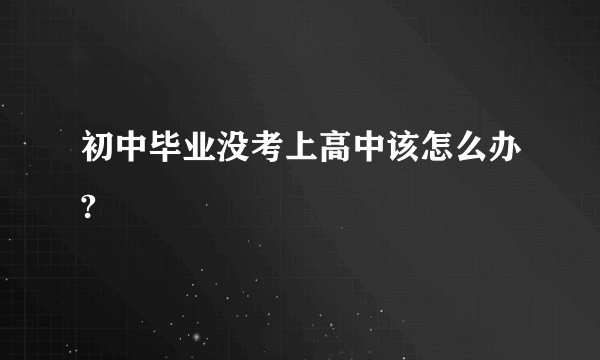 初中毕业没考上高中该怎么办?